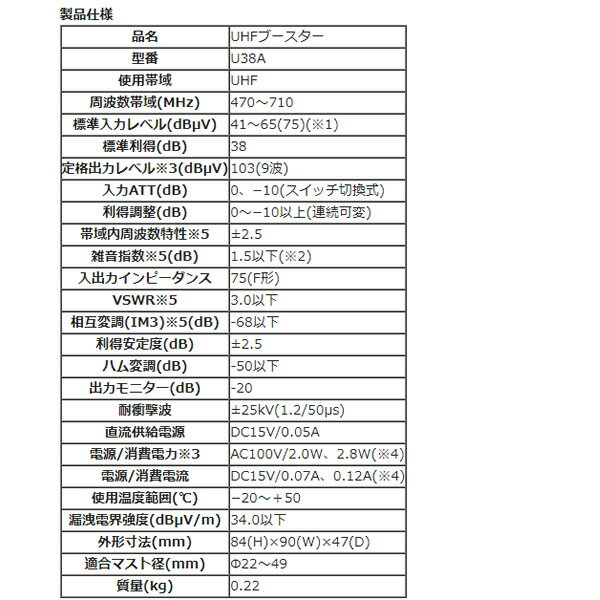 製品仕様

| 品名 | UHFブースター |
|---|---|
| 型番 | U38A |
| 使用帯域 | UHF |
| 周波数帯域(MHz) | 470～710 |
| 標準入力レベル(dBμV) | 41～65(75)(※1) |
| 標準利得(dB) | 38 |
| 定格出力レベル※3(dBμV) | 103(9波) |
| 入力ATT(dB) | 0、−10(スイッチ切換式) |
| 利得調整(dB) | 0～−10以上(連続可変) |
| 帯域内周波数特性※5 | ±2.5 |
| 雑音指数※5(dB) | 1.5以下(※2) |
| 入出力インピーダンス | 75(F形) |
| VSWR※5 | 3.0以下 |
| 相互変調(IM3)※5(dB) | -68以下 |
| 利得安定度(dB) | ±2.5 |
| ハム変調(dB) | -50以下 |
| 出力モニター(dB) | -20 |
| 耐衝撃波 | ±25kV(1.2/50μs) |
| 直流供給電源 | DC15V/0.05A |
| 電源/消費電力※3 | AC100V/2.0W、2.8W(※4) |
| 電源/消費電流 | DC15V/0.07A、0.12A(※4) |
| 使用温度範囲(℃) | −20～＋50 |
| 漏洩電界強度(dBμV/m) | 34.0以下 |
| 外形寸法(mm) | 84(H)×90(W)×47(D) |
| 適合マスト径(mm) | Φ22～49 |
| 質量(kg) | 0.22 |